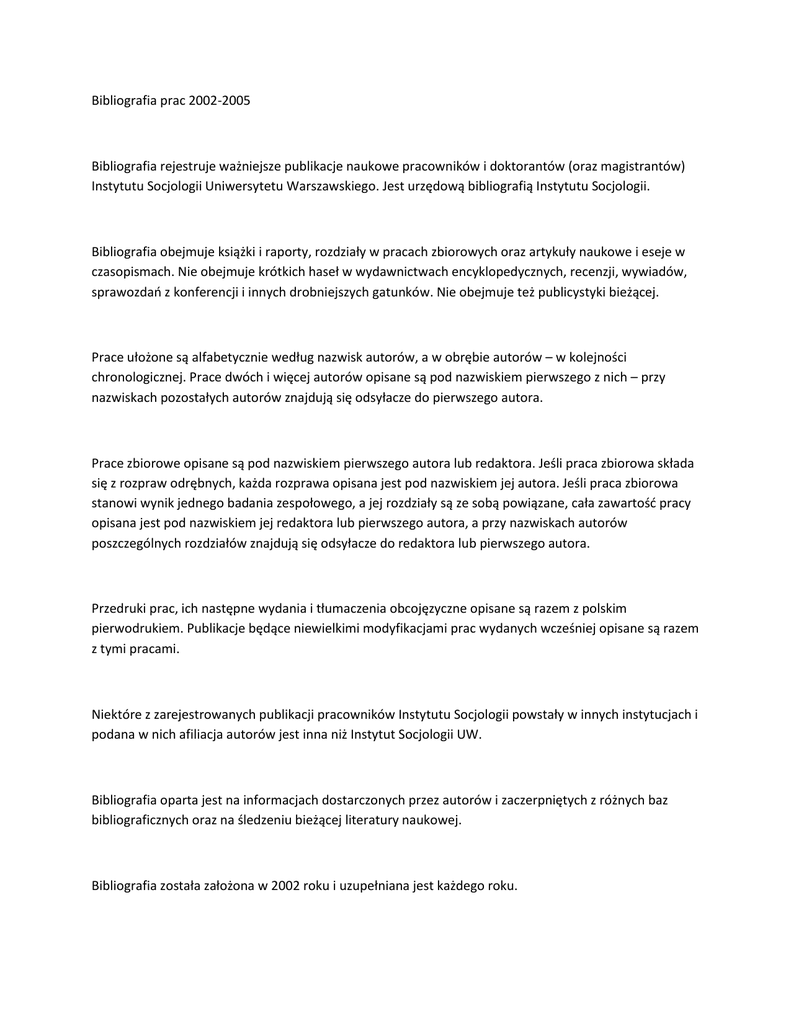 Bibliografia prac 2002-2005

Bibliografia rejestruje ważniejsze publikacje naukowe pracowników i doktorantów (oraz magistrantów) Instytutu Socjologii Uniwersytetu Warszawskiego. Jest urzędową bibliografią Instytutu Socjologii.

Bibliografia obejmuje książki i raporty, rozdziały w pracach zbiorowych oraz artykuły naukowe i eseje w czasopismach. Nie obejmuje krótkich haseł w wydawnictwach encyklopedycznych, recenzji, wywiadów, sprawozdań z konferencji i innych drobniejszych gatunków. Nie obejmuje też publicystyki bieżącej.

Prace ułożone są alfabetycznie według nazwisk autorów, a w obrębie autorów – w kolejności chronologicznej. Prace dwóch i więcej autorów opisane są pod nazwiskiem pierwszego z nich – przy nazwiskach pozostałych autorów znajdują się odsyłacze do pierwszego autora.

Prace zbiorowe opisane są pod nazwiskiem pierwszego autora lub redaktora. Jeśli praca zbiorowa składa się z rozpraw odrębnych, każda rozprawa opisana jest pod nazwiskiem jej autora. Jeśli praca zbiorowa stanowi wynik jednego badania zespołowego, a jej rozdziały są ze sobą powiązane, cała zawartość pracy opisana jest pod nazwiskiem jej redaktora lub pierwszego autora, a przy nazwiskach autorów poszczególnych rozdziałów znajdują się odsyłacze do redaktora lub pierwszego autora.

Przedruki prac, ich następne wydania i tłumaczenia obcojęzyczne opisane są razem z polskim pierwodrukiem. Publikacje będące niewielkimi modyfikacjami prac wydanych wcześniej opisane są razem z tymi pracami.

Niektóre z zarejestrowanych publikacji pracowników Instytutu Socjologii powstały w innych instytucjach i podana w nich afiliacja autorów jest inna niż Instytut Socjologii UW.

Bibliografia oparta jest na informacjach dostarczonych przez autorów i zaczerpniętych z różnych baz bibliograficznych oraz na śledzeniu bieżącej literatury naukowej.

Bibliografia została założona w 2002 roku i uzupełniana jest każdego roku.